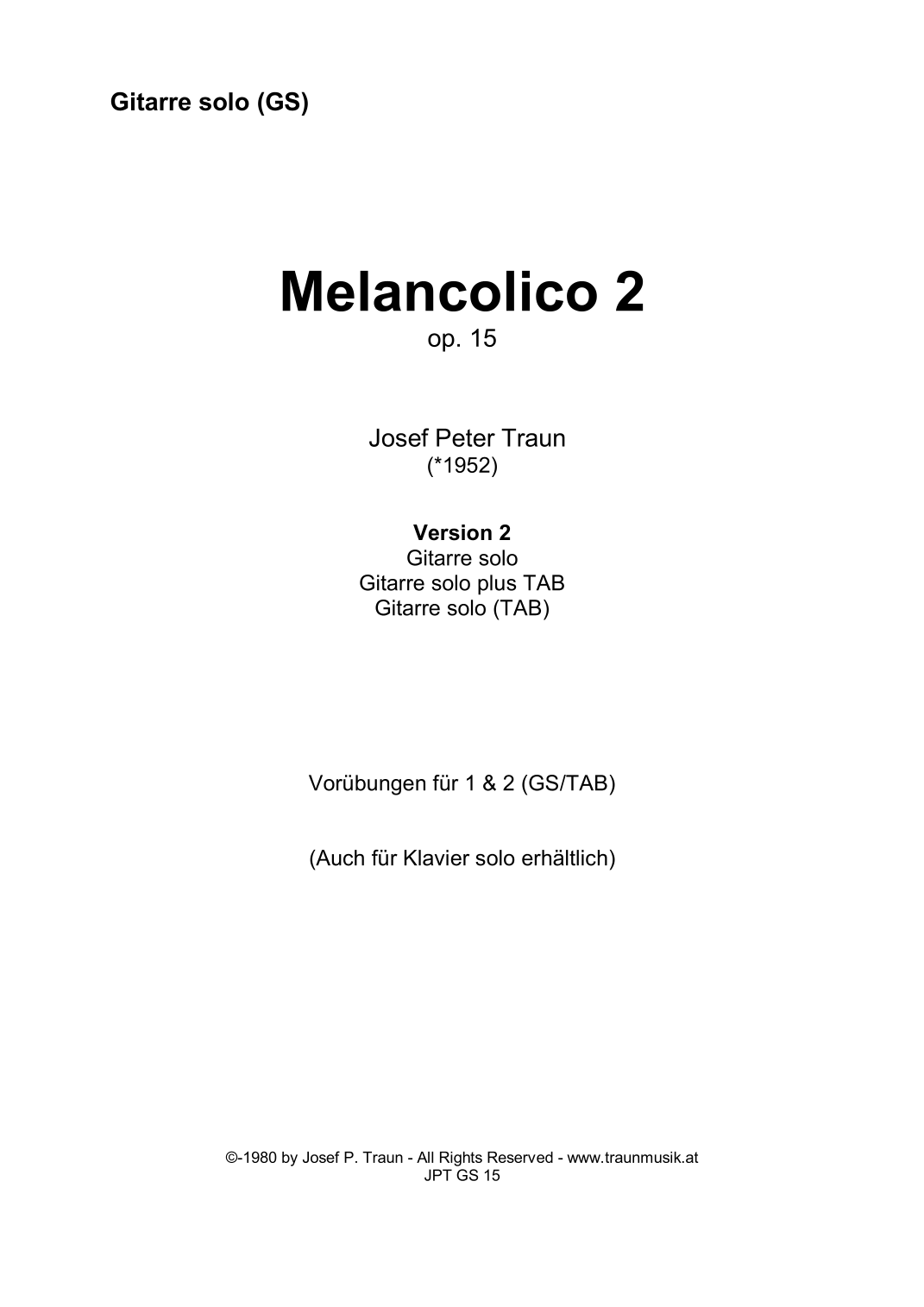 Gitarre solo (GS)

Melancolico 2
op. 15

Josef Peter Traun
(*1952)

Version 2
Gitarre solo
Gitarre solo plus TAB
Gitarre solo (TAB)

Vorübungen für 1 & 2 (GS/TAB)

(Auch für Klavier solo erhältlich)

©-1980 by Josef P. Traun - All Rights Reserved - www.traunmusik.at
JPT GS 15